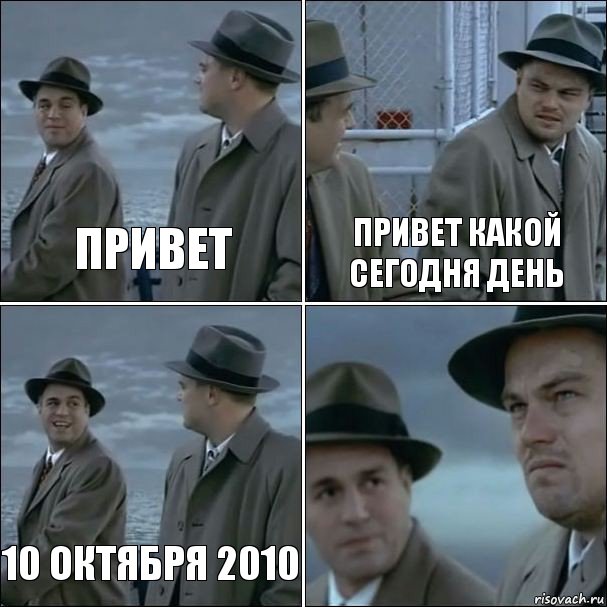 ПРИВЕТ

ПРИВЕТ КАКОЙ СЕГОДНЯ ДЕНЬ

10 ОКТЯБРЯ 2010

risovach.ru